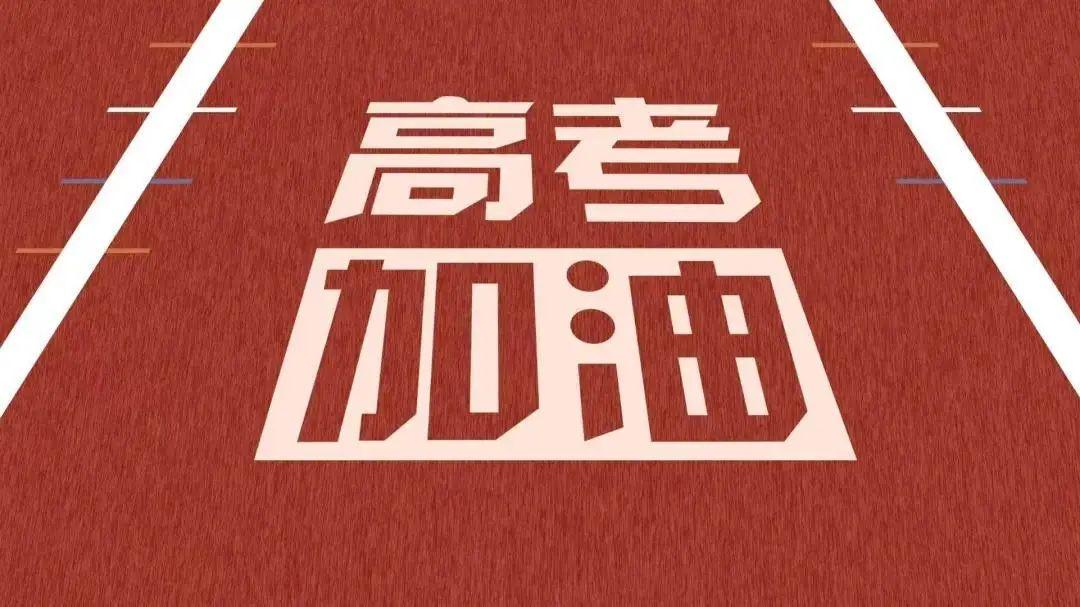 高考
加油